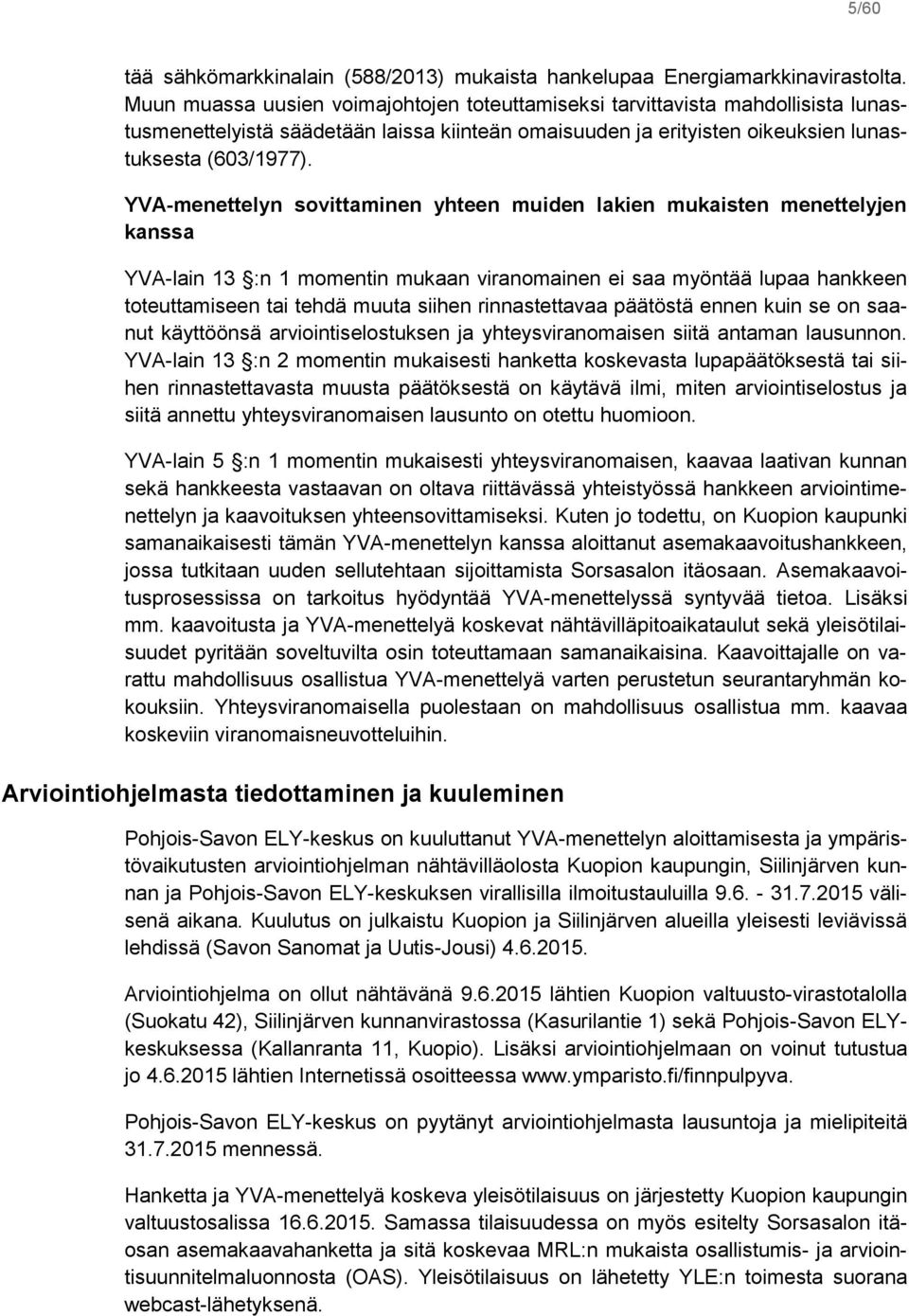 5/60

tää sähkömarkkinalain (588/2013) mukaista hankelupaa Energiamarkkinavirastolta. Muun muassa uusien voimajohtojen toteuttamiseksi tarvittavista mahdollisista lunastusmenettelyistä säädetään laissa kiinteän omaisuuden ja erityisten oikeuksien lunastuksesta (603/1977).

YVA-menettelyn sovittaminen yhteen muiden lakien mukaisten menettelyjen kanssa

YVA-lain 13 :n 1 momentin mukaan viranomainen ei saa myöntää lupaa hankkeen toteuttamiseen tai tehdä muuta siihen rinnastettavaa päätöstä ennen kuin se on saanut käyttöönsä arviointiselostuksen ja yhteysviranomaisen siitä antaman lausunnon. YVA-lain 13 :n 2 momentin mukaisesti hanketta koskevasta lupapäätöksestä tai siihen rinnastettavasta muusta päätöksestä on käytävä ilmi, miten arviointiselostus ja siitä annettu yhteysviranomaisen lausunto on otettu huomioon.

YVA-lain 5 :n 1 momentin mukaisesti yhteysviranomaisen, kaavaa laativan kunnan sekä hankkeesta vastaavan on oltava riittävässä yhteistyössä hankkeen arviointimenettelyn ja kaavoituksen yhteensovittamiseksi. Kuten jo todettu, on Kuopion kaupunki samanaikaisesti tämän YVA-menettelyn kanssa aloittanut asemakaavoitushankkeen, jossa tutkitaan uuden sellutehtaan sijoittamista Sorsasalon itäosaan. Asemakaavoitusprosessissa on tarkoitus hyödyntää YVA-menettelyssä syntyvää tietoa. Lisäksi mm. kaavoitusta ja YVA-menettelyä koskevat nähtävilläpitoaikataulut sekä yleisötilaisuudet pyritään soveltuvilta osin toteuttamaan samanaikaisina. Kaavoittajalle on varattu mahdollisuus osallistua YVA-menettelyä varten perustetun seurantaryhmän kokouksiin. Yhteysviranomaisella puolestaan on mahdollisuus osallistua mm. kaavaa koskeviin viranomaisneuvotteluihin.

Arviointiohjelmasta tiedottaminen ja kuuleminen

Pohjois-Savon ELY-keskus on kuuluttanut YVA-menettelyn aloittamisesta ja ympäristövaikutusten arviointiohjelman nähtävilläolosta Kuopion kaupungin, Siilinjärven kunnan ja Pohjois-Savon ELY-keskuksen virallisilla ilmoitustauluilla 9.6. - 31.7.2015 välisenä aikana. Kuulutus on julkaistu Kuopion ja Siilinjärven alueilla yleisesti leviävissä lehdissä (Savon Sanomat ja Uutis-Jousi) 4.6.2015.

Arviointiohjelma on ollut nähtävänä 9.6.2015 lähtien Kuopion valtuusto-virastotalolla (Suokatu 42), Siilinjärven kunnanvirastossa (Kasurilantie 1) sekä Pohjois-Savon ELY-keskuksessa (Kallanranta 11, Kuopio). Lisäksi arviointiohjelmaan on voinut tutustua jo 4.6.2015 lähtien Internetissä osoitteessa www.ymparisto.fi/finnpulpyva.

Pohjois-Savon ELY-keskus on pyytänyt arviointiohjelmasta lausuntoja ja mielipiteitä 31.7.2015 mennessä.

Hanketta ja YVA-menettelyä koskeva yleisötilaisuus on järjestetty Kuopion kaupungin valtuustosalissa 16.6.2015. Samassa tilaisuudessa on myös esitelty Sorsasalon itäosan asemakaavahanketta ja sitä koskevaa MRL:n mukaista osallistumis- ja arviointisuunnitelmaluonnosta (OAS). Yleisötilaisuus on lähetetty YLE:n toimesta suorana webcast-lähetyksenä.